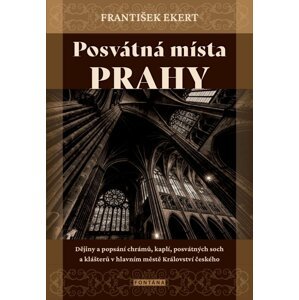 FRANTIŠEK EKERT

Posvátná místa
PRAHY

Dějiny a popsání chrámů, kaplí, posvátných soch a klášterů v hlavním městě Království českého

FONTÁNA